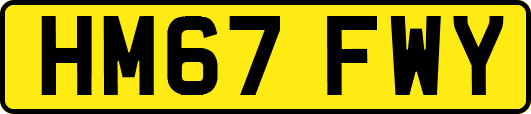 HM67 FWY